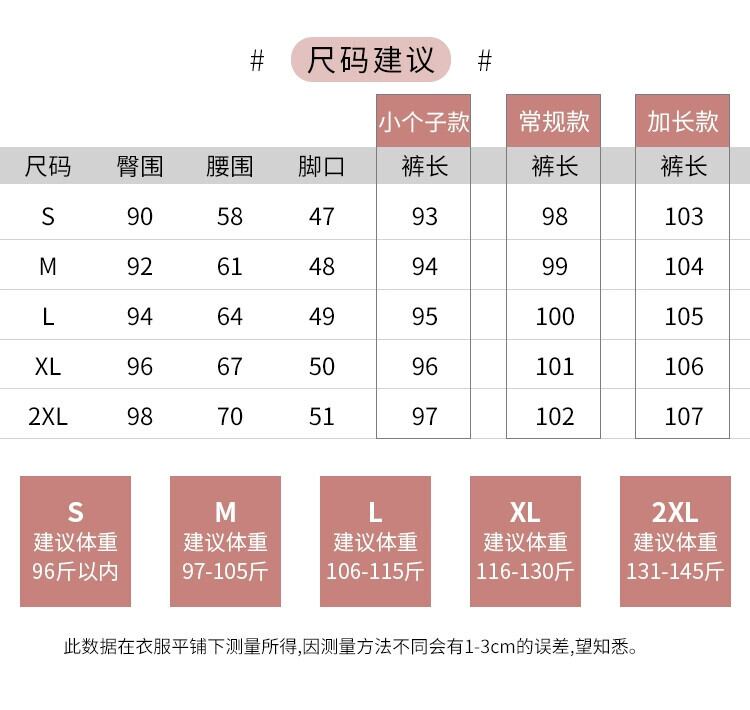 # 尺码建议 #

| | | | | 小个子款 | 常规款 | 加长款 |
|---|---|---|---|---|---|---|
| 尺码 | 臀围 | 腰围 | 脚口 | 裤长 | 裤长 | 裤长 |
| S | 90 | 58 | 47 | 93 | 98 | 103 |
| M | 92 | 61 | 48 | 94 | 99 | 104 |
| L | 94 | 64 | 49 | 95 | 100 | 105 |
| XL | 96 | 67 | 50 | 96 | 101 | 106 |
| 2XL | 98 | 70 | 51 | 97 | 102 | 107 |

S
建议体重
96斤以内

M
建议体重
97-105斤

L
建议体重
106-115斤

XL
建议体重
116-130斤

2XL
建议体重
131-145斤

此数据在衣服平铺下测量所得,因测量方法不同会有1-3cm的误差,望知悉。